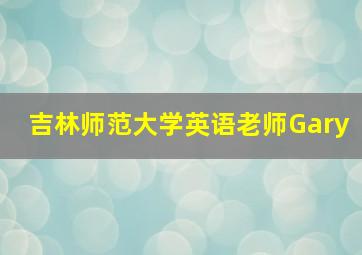 吉林师范大学英语老师Gary